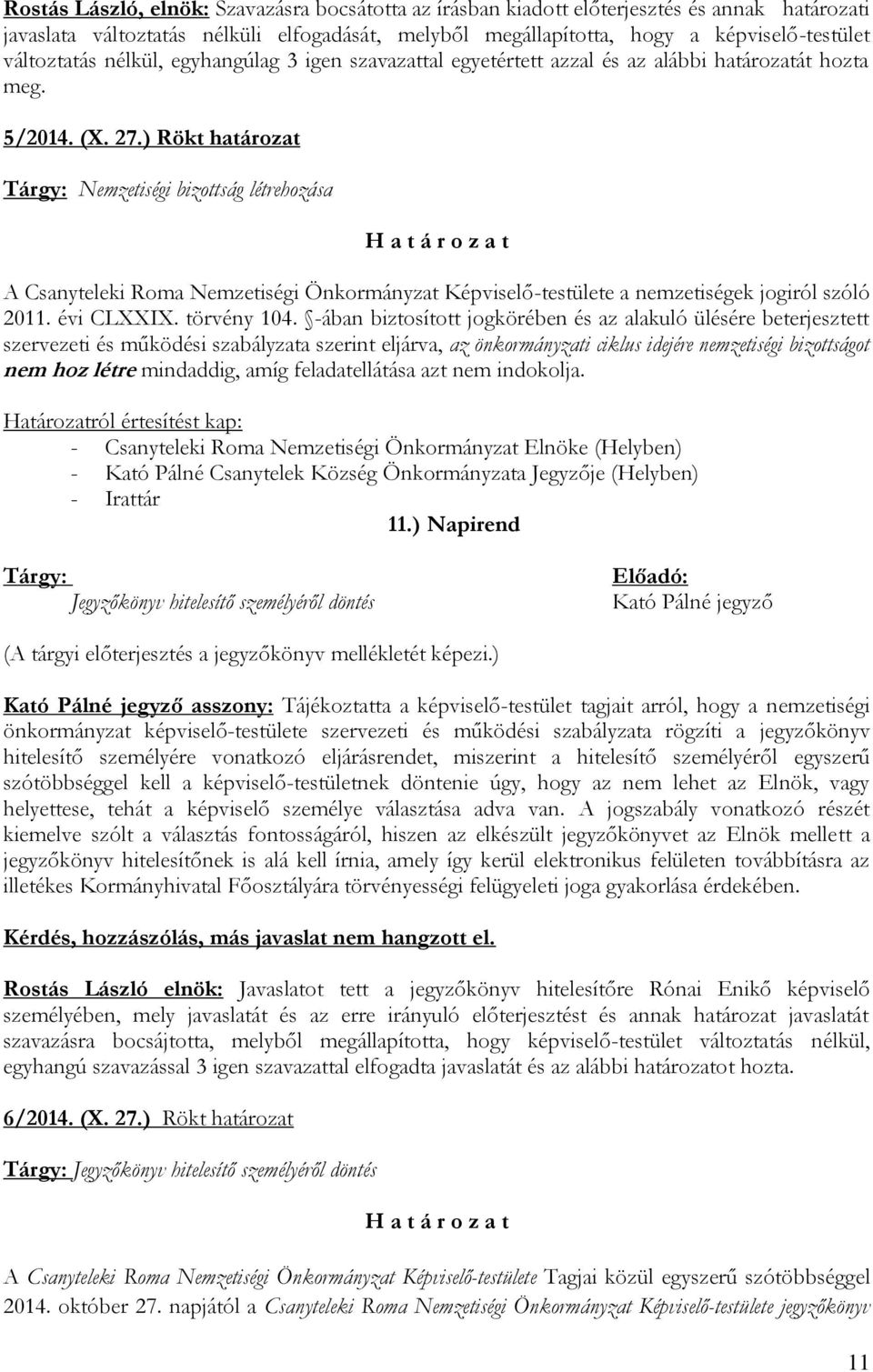 Rostás László, elnök: Szavazásra bocsátotta az írásban kiadott előterjesztés és annak határozati javaslata változtatás nélküli elfogadását, melyből megállapította, hogy a képviselő-testület változtatás nélkül, egyhangúlag 3 igen szavazattal egyetértett azzal és az alábbi határozatát hozta meg.

5/2014. (X. 27.) Rökt határozat

Tárgy: Nemzetiségi bizottság létrehozása

H a t á r o z a t

A Csanyteleki Roma Nemzetiségi Önkormányzat Képviselő-testülete a nemzetiségek jogiról szóló 2011. évi CLXXIX. törvény 104. §-ában biztosított jogkörében és az alakuló ülésére beterjesztett szervezeti és működési szabályzata szerint eljárva, az önkormányzati ciklus idejére nemzetiségi bizottságot nem hoz létre mindaddig, amíg feladatellátása azt nem indokolja.

Határozatról értesítést kap:
- Csanyteleki Roma Nemzetiségi Önkormányzat Elnöke (Helyben)
- Kató Pálné Csanytelek Község Önkormányzata Jegyzője (Helyben)
- Irattár

11.) Napirend

Tárgy:
Jegyzőkönyv hitelesítő személyéről döntés

Előadó:
Kató Pálné jegyző

(A tárgyi előterjesztés a jegyzőkönyv mellékletét képezi.)

Kató Pálné jegyző asszony: Tájékoztatta a képviselő-testület tagjait arról, hogy a nemzetiségi önkormányzat képviselő-testülete szervezeti és működési szabályzata rögzíti a jegyzőkönyv hitelesítő személyére vonatkozó eljárásrendet, miszerint a hitelesítő személyéről egyszerű szótöbbséggel kell a képviselő-testületnek döntenie úgy, hogy az nem lehet az Elnök, vagy helyettese, tehát a képviselő személye választása adva van. A jogszabály vonatkozó részét kiemelve szólt a választás fontosságáról, hiszen az elkészült jegyzőkönyvet az Elnök mellett a jegyzőkönyv hitelesítőnek is alá kell írnia, amely így kerül elektronikus felületen továbbításra az illetékes Kormányhivatal Főosztályára törvényességi felügyeleti joga gyakorlása érdekében.

Kérdés, hozzászólás, más javaslat nem hangzott el.

Rostás László elnök: Javaslatot tett a jegyzőkönyv hitelesítőre Rónai Enikő képviselő személyében, mely javaslatát és az erre irányuló előterjesztést és annak határozat javaslatát szavazásra bocsájtotta, melyből megállapította, hogy képviselő-testület változtatás nélkül, egyhangú szavazással 3 igen szavazattal elfogadta javaslatát és az alábbi határozatot hozta.

6/2014. (X. 27.) Rökt határozat

Tárgy: Jegyzőkönyv hitelesítő személyéről döntés

H a t á r o z a t

A Csanyteleki Roma Nemzetiségi Önkormányzat Képviselő-testülete Tagjai közül egyszerű szótöbbséggel 2014. október 27. napjától a Csanyteleki Roma Nemzetiségi Önkormányzat Képviselő-testülete jegyzőkönyv

11